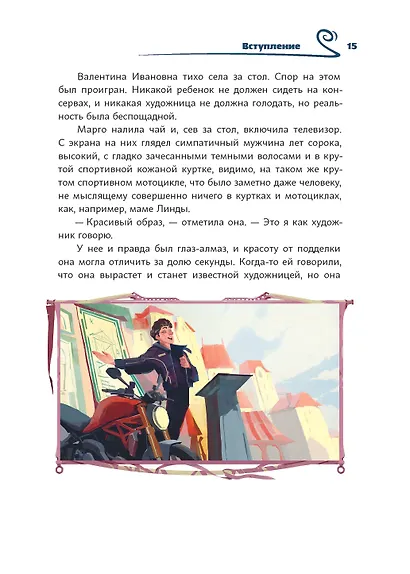 Вступление 15

Валентина Ивановна тихо села за стол. Спор на этом был проигран. Никакой ребенок не должен сидеть на консервах, и никакая художница не должна голодать, но реальность была беспощадной.

Марго налила чай и, сев за стол, включила телевизор. С экрана на них глядел симпатичный мужчина лет сорока, высокий, с гладко зачесанными темными волосами и в крутой спортивной кожаной куртке, видимо, на таком же крутом спортивном мотоцикле, что было заметно даже человеку, не мыслящему совершенно ничего в куртках и мотоциклах, как, например, маме Линды.

— Красивый образ, — отметила она. — Это я как художник говорю.

У нее и правда был глаз-алмаз, и красоту от подделки она могла отличить за долю секунды. Когда-то ей говорили, что она вырастет и станет известной художницей, но она